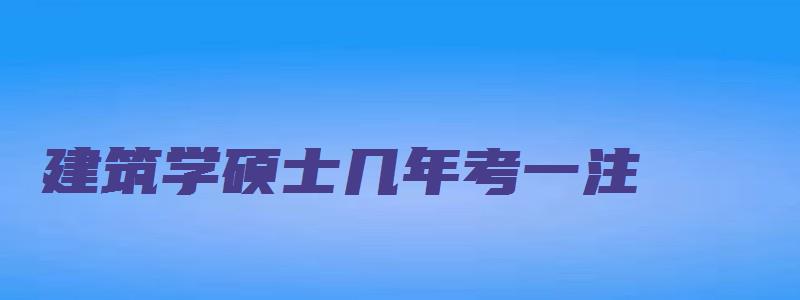 建筑学硕士几年考一注